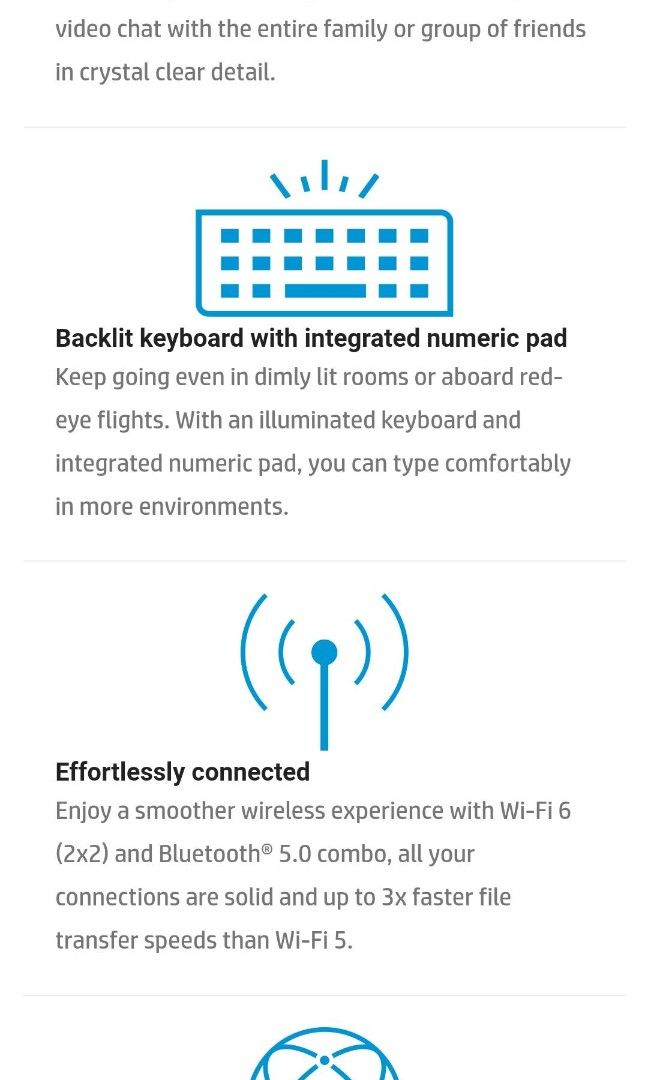 video chat with the entire family or group of friends in crystal clear detail.

Backlit keyboard with integrated numeric pad
Keep going even in dimly lit rooms or aboard red-eye flights. With an illuminated keyboard and integrated numeric pad, you can type comfortably in more environments.

Effortlessly connected
Enjoy a smoother wireless experience with Wi-Fi 6 (2x2) and Bluetooth® 5.0 combo, all your connections are solid and up to 3x faster file transfer speeds than Wi-Fi 5.